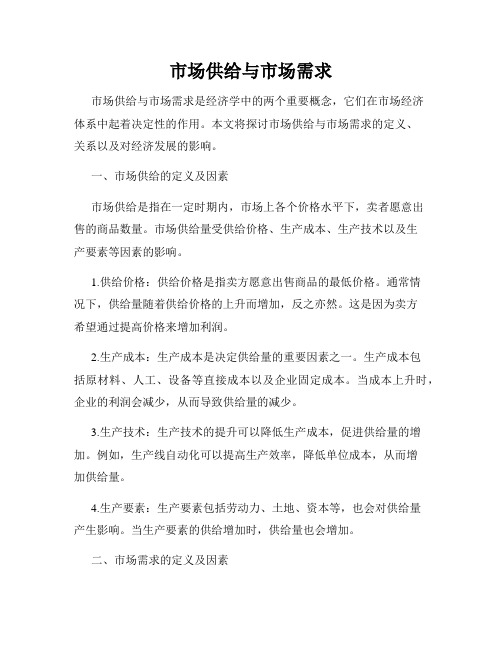 市场供给与市场需求

市场供给与市场需求是经济学中的两个重要概念，它们在市场经济体系中起着决定性的作用。本文将探讨市场供给与市场需求的定义、关系以及对经济发展的影响。

一、市场供给的定义及因素

市场供给是指在一定时期内，市场上各个价格水平下，卖者愿意出售的商品数量。市场供给量受供给价格、生产成本、生产技术以及生产要素等因素的影响。

1.供给价格：供给价格是指卖方愿意出售商品的最低价格。通常情况下，供给量随着供给价格的上升而增加，反之亦然。这是因为卖方希望通过提高价格来增加利润。

2.生产成本：生产成本是决定供给量的重要因素之一。生产成本包括原材料、人工、设备等直接成本以及企业固定成本。当成本上升时，企业的利润会减少，从而导致供给量的减少。

3.生产技术：生产技术的提升可以降低生产成本，促进供给量的增加。例如，生产线自动化可以提高生产效率，降低单位成本，从而增加供给量。

4.生产要素：生产要素包括劳动力、土地、资本等，也会对供给量产生影响。当生产要素的供给增加时，供给量也会增加。

二、市场需求的定义及因素